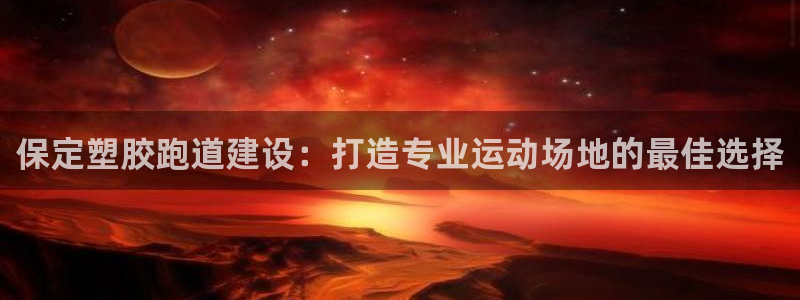 保定塑胶跑道建设：打造专业运动场地的最佳选择